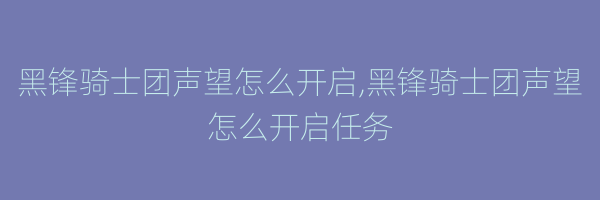 黑锋骑士团声望怎么开启,黑锋骑士团声望怎么开启任务